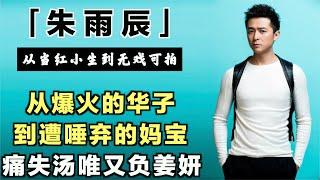 「朱雨辰」

从当红小生到无戏可拍

从爆火的华子
到遭唾弃的妈宝
痛失汤唯又负姜妍